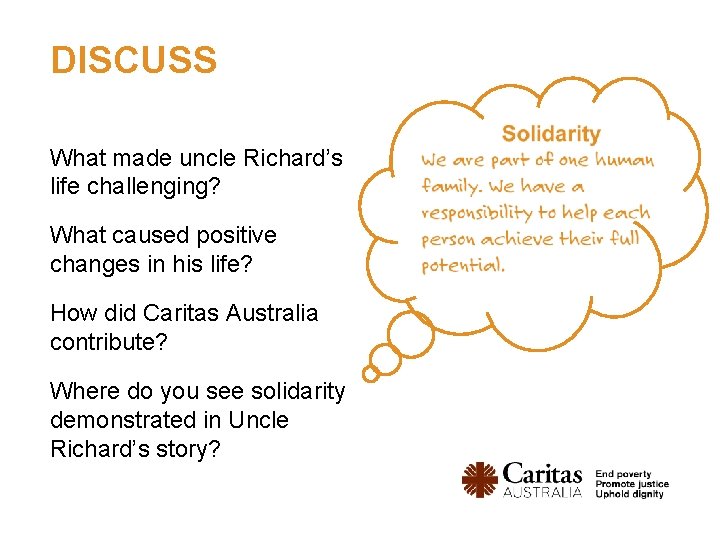 DISCUSS

What made uncle Richard's life challenging?

What caused positive changes in his life?

How did Caritas Australia contribute?

Where do you see solidarity demonstrated in Uncle Richard's story?

Solidarity
We are part of one human family. We have a responsibility to help each person achieve their full potential.

Caritas AUSTRALIA
End poverty
Promote justice
Uphold dignity